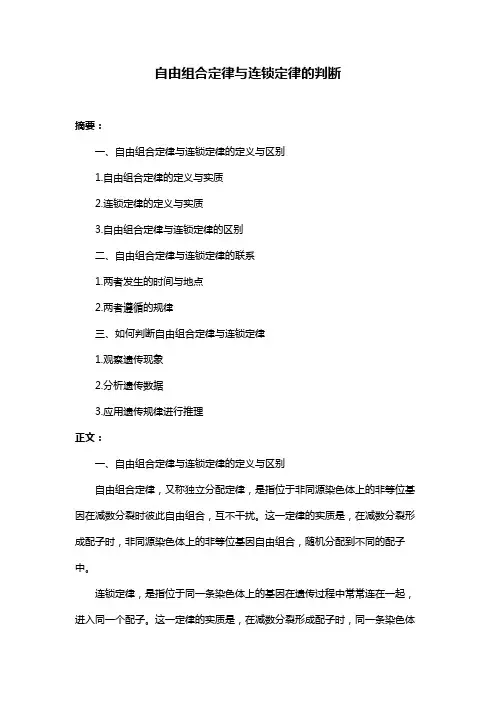 自由组合定律与连锁定律的判断

摘要：

一、自由组合定律与连锁定律的定义与区别

1.自由组合定律的定义与实质

2.连锁定律的定义与实质

3.自由组合定律与连锁定律的区别

二、自由组合定律与连锁定律的联系

1.两者发生的时间与地点

2.两者遵循的规律

三、如何判断自由组合定律与连锁定律

1.观察遗传现象

2.分析遗传数据

3.应用遗传规律进行推理

正文：

一、自由组合定律与连锁定律的定义与区别

自由组合定律，又称独立分配定律，是指位于非同源染色体上的非等位基因在减数分裂时彼此自由组合，互不干扰。这一定律的实质是，在减数分裂形成配子时，非同源染色体上的非等位基因自由组合，随机分配到不同的配子中。

连锁定律，是指位于同一条染色体上的基因在遗传过程中常常连在一起，进入同一个配子。这一定律的实质是，在减数分裂形成配子时，同一条染色体